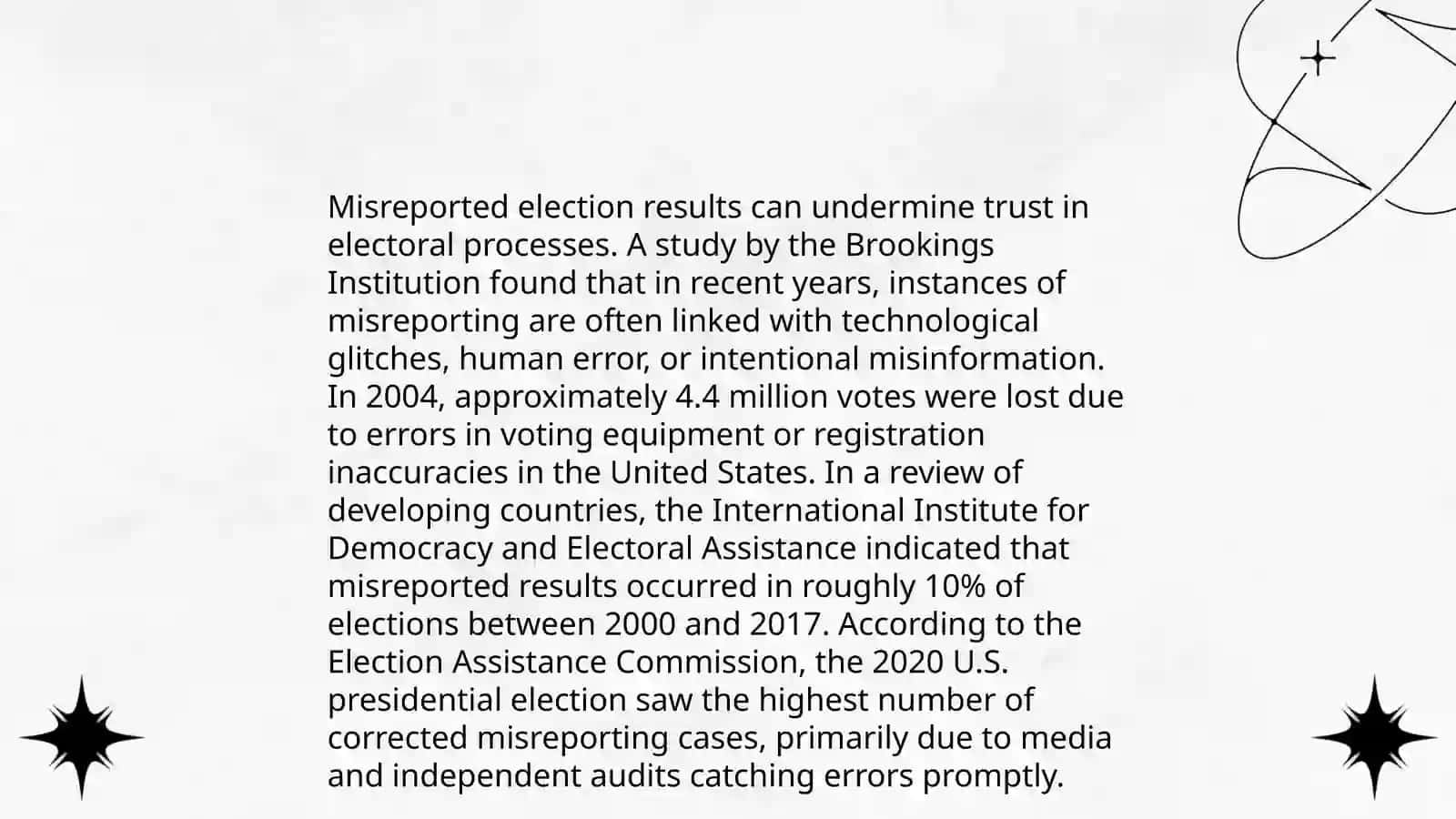 Misreported election results can undermine trust in electoral processes. A study by the Brookings Institution found that in recent years, instances of misreporting are often linked with technological glitches, human error, or intentional misinformation. In 2004, approximately 4.4 million votes were lost due to errors in voting equipment or registration inaccuracies in the United States. In a review of developing countries, the International Institute for Democracy and Electoral Assistance indicated that misreported results occurred in roughly 10% of elections between 2000 and 2017. According to the Election Assistance Commission, the 2020 U.S. presidential election saw the highest number of corrected misreporting cases, primarily due to media and independent audits catching errors promptly.